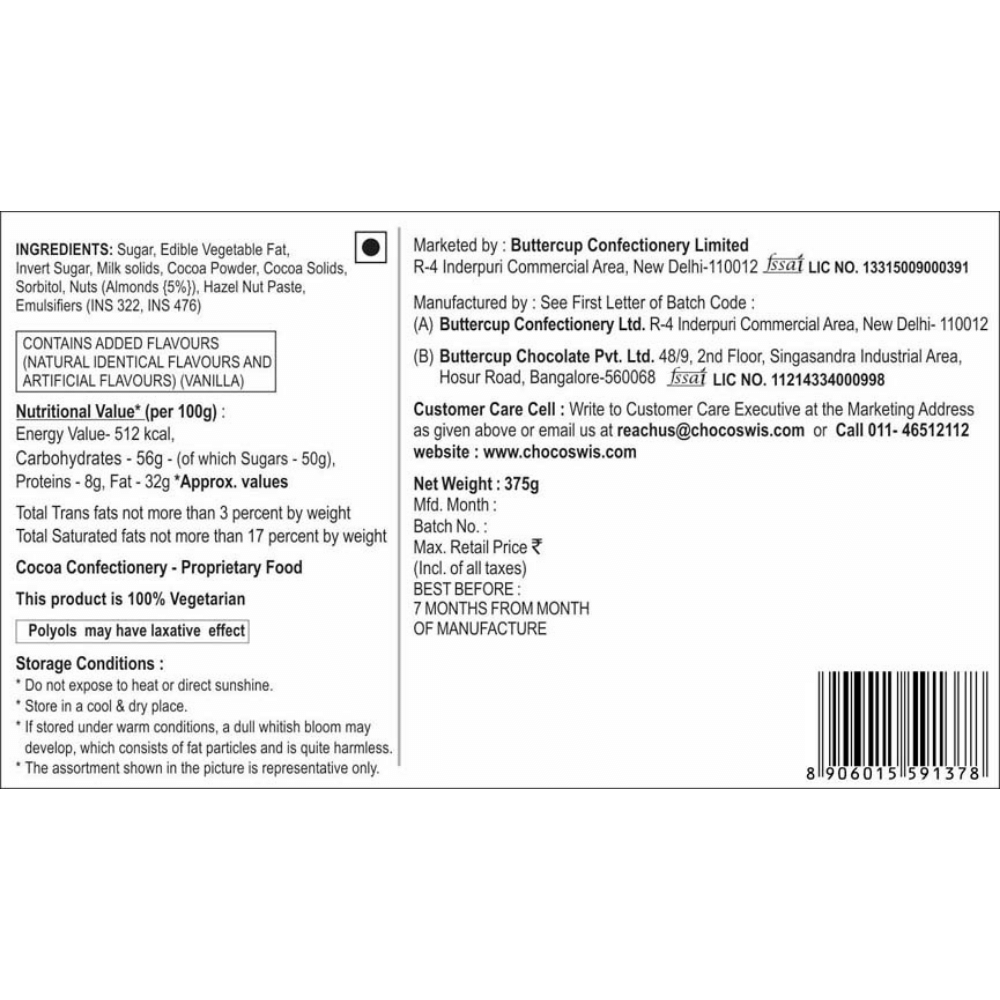 INGREDIENTS: Sugar, Edible Vegetable Fat, Invert Sugar, Milk solids, Cocoa Powder, Cocoa Solids, Sorbitol, Nuts (Almonds {5%}), Hazel Nut Paste, Emulsifiers (INS 322, INS 476)

CONTAINS ADDED FLAVOURS (NATURAL IDENTICAL FLAVOURS AND ARTIFICIAL FLAVOURS) (VANILLA)

Nutritional Value* (per 100g) :
Energy Value- 512 kcal,
Carbohydrates - 56g - (of which Sugars - 50g),
Proteins - 8g, Fat - 32g *Approx. values

Total Trans fats not more than 3 percent by weight
Total Saturated fats not more than 17 percent by weight

Cocoa Confectionery - Proprietary Food

This product is 100% Vegetarian

Polyols may have laxative effect

Storage Conditions :
* Do not expose to heat or direct sunshine.
* Store in a cool & dry place.
* If stored under warm conditions, a dull whitish bloom may develop, which consists of fat particles and is quite harmless.
* The assortment shown in the picture is representative only.

Marketed by : Buttercup Confectionery Limited
R-4 Inderpuri Commercial Area, New Delhi-110012 fssai LIC NO. 13315009000391

Manufactured by : See First Letter of Batch Code :
(A) Buttercup Confectionery Ltd. R-4 Inderpuri Commercial Area, New Delhi- 110012
(B) Buttercup Chocolate Pvt. Ltd. 48/9, 2nd Floor, Singasandra Industrial Area, Hosur Road, Bangalore-560068 fssai LIC NO. 11214334000998

Customer Care Cell : Write to Customer Care Executive at the Marketing Address as given above or email us at reachus@chocoswis.com or Call 011- 46512112
website : www.chocoswis.com

Net Weight : 375g
Mfd. Month :
Batch No. :
Max. Retail Price ₹
(Incl. of all taxes)
BEST BEFORE :
7 MONTHS FROM MONTH
OF MANUFACTURE

8 906015 591378